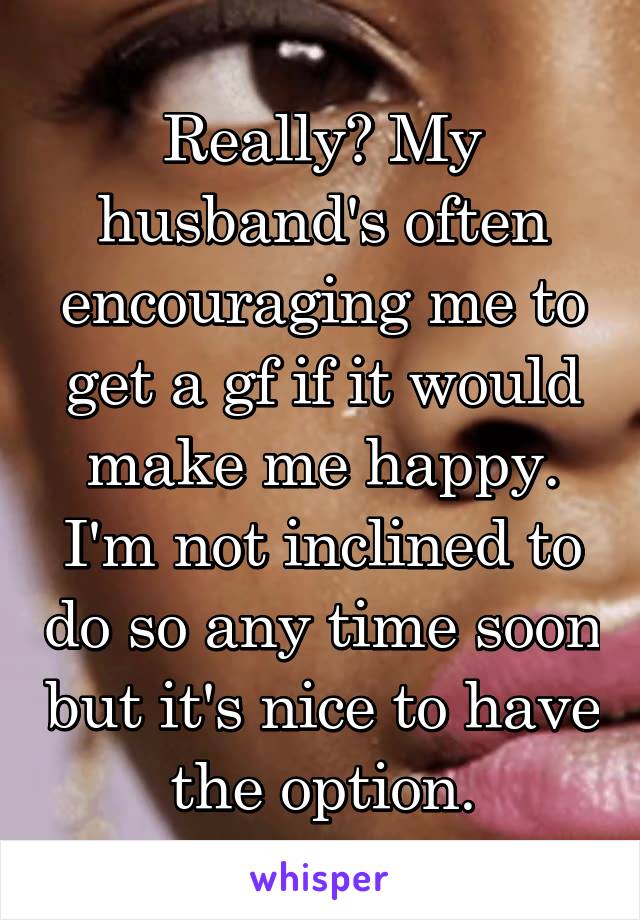 Really? My husband's often encouraging me to get a gf if it would make me happy. I'm not inclined to do so any time soon but it's nice to have the option.

whisper